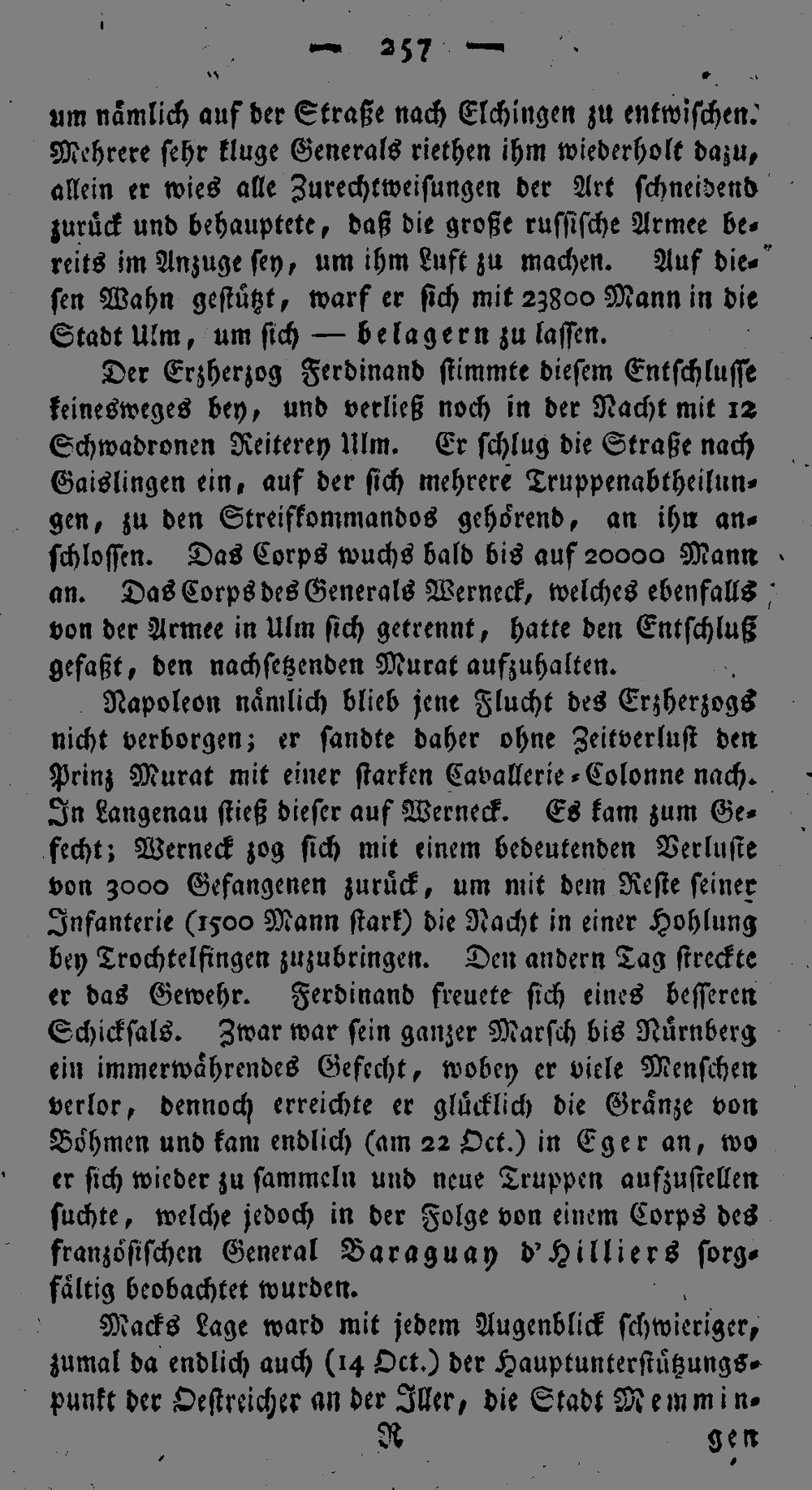 — 257 —

um nämlich auf der Straße nach Elchingen zu entwischen. Mehrere sehr kluge Generals riethen ihm wiederholt dazu, allein er wies alle Zurechtweisungen der Art schneidend zurück und behauptete, daß die große russische Armee bereits im Anzuge sey, um ihm Luft zu machen. Auf diesen Wahn gestützt, warf er sich mit 23800 Mann in die Stadt Ulm, um sich — belagern zu lassen.

Der Erzherzog Ferdinand stimmte diesem Entschlusse keinesweges bey, und verließ noch in der Nacht mit 12 Schwadronen Reiterey Ulm. Er schlug die Straße nach Gaislingen ein, auf der sich mehrere Truppenabtheilungen, zu den Streifkommandos gehörend, an ihn anschlossen. Das Corps wuchs bald bis auf 20000 Mann an. Das Corps des Generals Werneck, welches ebenfalls von der Armee in Ulm sich getrennt, hatte den Entschluß gefaßt, den nachsetzenden Murat aufzuhalten.

Napoleon nämlich blieb jene Flucht des Erzherzogs nicht verborgen; er sandte daher ohne Zeitverlust den Prinz Murat mit einer starken Cavallerie-Colonne nach. In Langenau stieß dieser auf Werneck. Es kam zum Gefecht; Werneck zog sich mit einem bedeutenden Verluste von 3000 Gefangenen zurück, um mit dem Reste seiner Infanterie (1500 Mann stark) die Nacht in einer Hohlung bey Trochtelfingen zuzubringen. Den andern Tag streckte er das Gewehr. Ferdinand freuete sich eines besseren Schicksals. Zwar war sein ganzer Marsch bis Nürnberg ein immerwährendes Gefecht, wobey er viele Menschen verlor, dennoch erreichte er glücklich die Gränze von Böhmen und kam endlich (am 22 Oct.) in Eger an, wo er sich wieder zu sammeln und neue Truppen aufzustellen suchte, welche jedoch in der Folge von einem Corps des französischen General Baraguay d'Hilliers sorgfältig beobachtet wurden.

Macks Lage ward mit jedem Augenblick schwieriger, zumal da endlich auch (14 Oct.) der Hauptunterstützungspunkt der Oestreicher an der Iller, die Stadt Memmin-

R gen